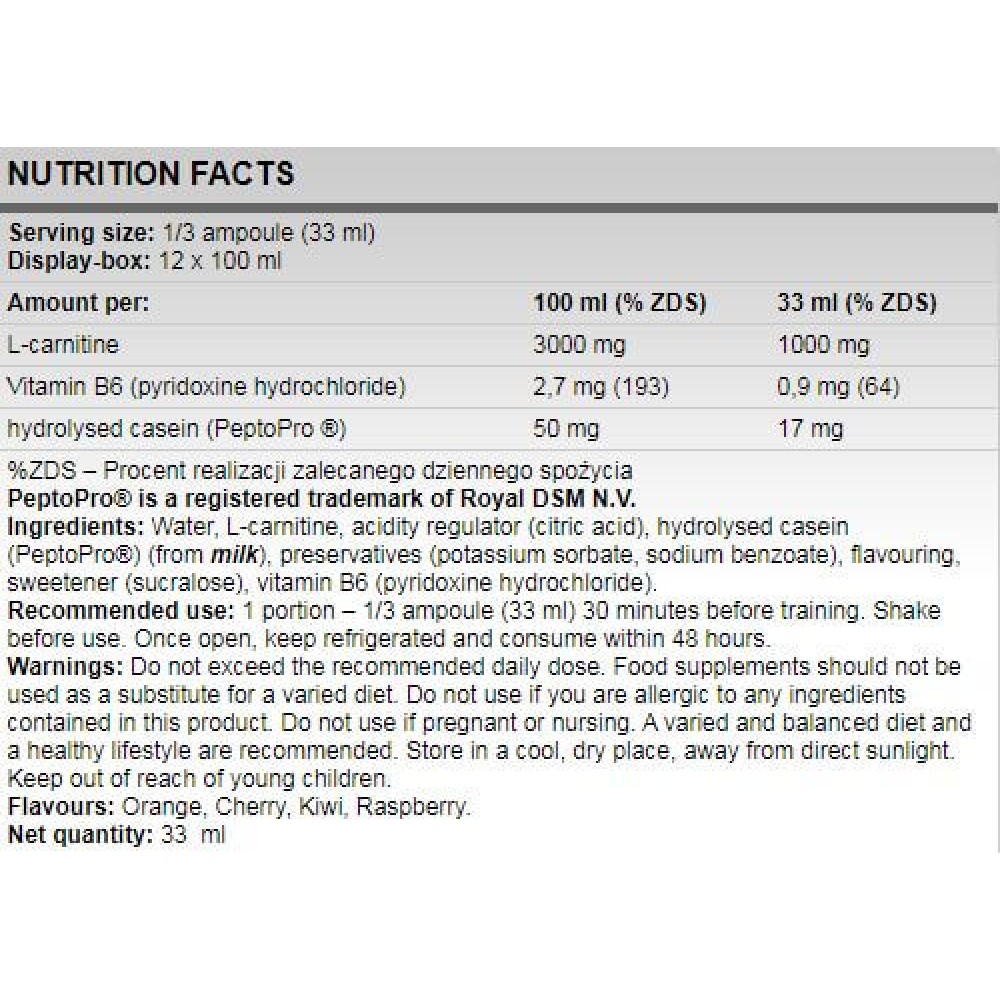 NUTRITION FACTS

Serving size: 1/3 ampoule (33 ml)
Display-box: 12 x 100 ml

| Amount per: | 100 ml (% ZDS) | 33 ml (% ZDS) |
|---|---|---|
| L-carnitine | 3000 mg | 1000 mg |
| Vitamin B6 (pyridoxine hydrochloride) | 2,7 mg (193) | 0,9 mg (64) |
| hydrolysed casein (PeptoPro ®) | 50 mg | 17 mg |

%ZDS – Procent realizacji zalecanego dziennego spożycia
PeptoPro® is a registered trademark of Royal DSM N.V.
Ingredients: Water, L-carnitine, acidity regulator (citric acid), hydrolysed casein (PeptoPro®) (from milk), preservatives (potassium sorbate, sodium benzoate), flavouring, sweetener (sucralose), vitamin B6 (pyridoxine hydrochloride).
Recommended use: 1 portion – 1/3 ampoule (33 ml) 30 minutes before training. Shake before use. Once open, keep refrigerated and consume within 48 hours.
Warnings: Do not exceed the recommended daily dose. Food supplements should not be used as a substitute for a varied diet. Do not use if you are allergic to any ingredients contained in this product. Do not use if pregnant or nursing. A varied and balanced diet and a healthy lifestyle are recommended. Store in a cool, dry place, away from direct sunlight. Keep out of reach of young children.
Flavours: Orange, Cherry, Kiwi, Raspberry.
Net quantity: 33 ml